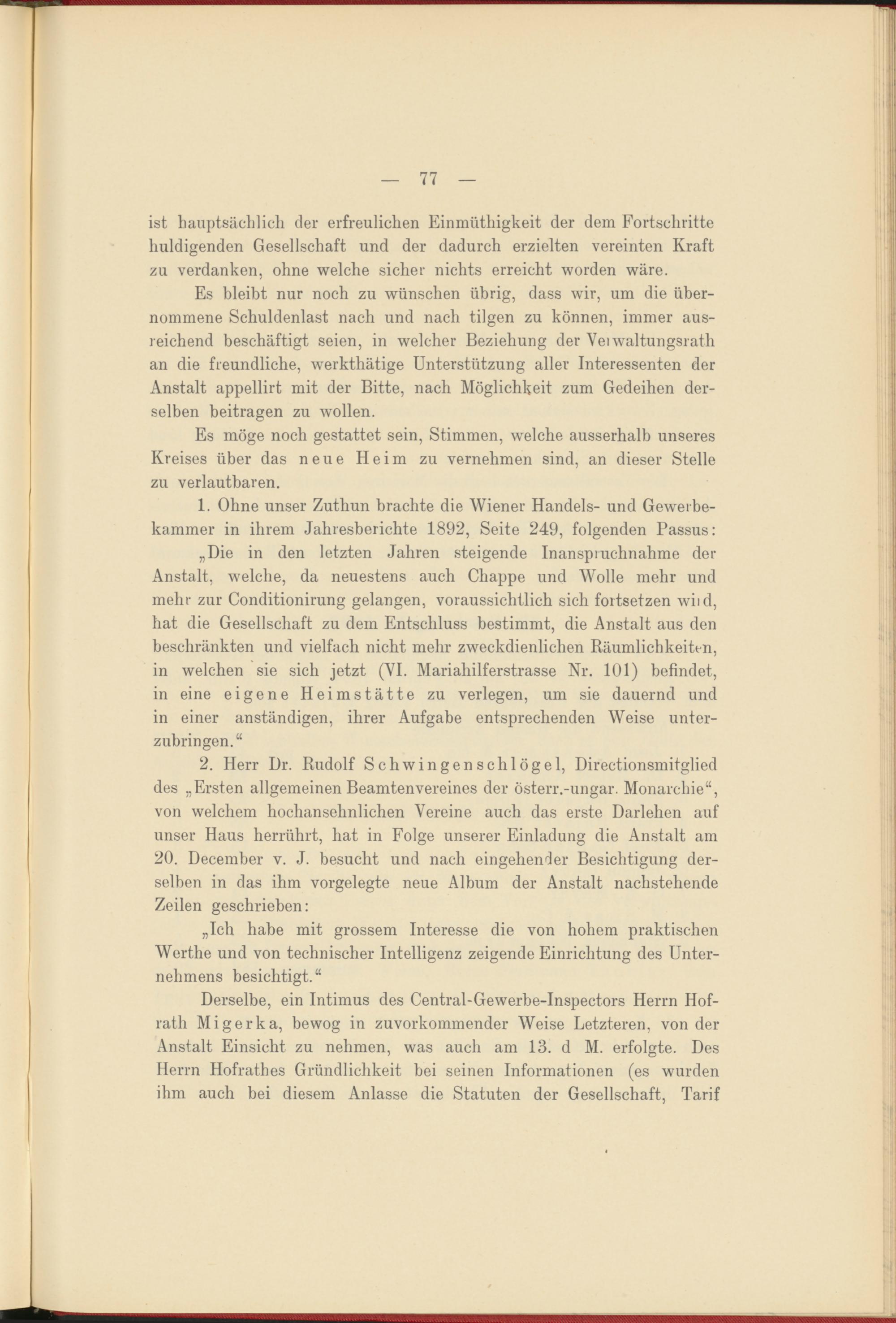 — 77 —

ist hauptsächlich der erfreulichen Einmüthigkeit der dem Fortschritte huldigenden Gesellschaft und der dadurch erzielten vereinten Kraft zu verdanken, ohne welche sicher nichts erreicht worden wäre.

Es bleibt nur noch zu wünschen übrig, dass wir, um die übernommene Schuldenlast nach und nach tilgen zu können, immer ausreichend beschäftigt seien, in welcher Beziehung der Verwaltungsrath an die freundliche, werkthätige Unterstützung aller Interessenten der Anstalt appellirt mit der Bitte, nach Möglichkeit zum Gedeihen derselben beitragen zu wollen.

Es möge noch gestattet sein, Stimmen, welche ausserhalb unseres Kreises über das neue Heim zu vernehmen sind, an dieser Stelle zu verlautbaren.

1. Ohne unser Zuthun brachte die Wiener Handels- und Gewerbekammer in ihrem Jahresberichte 1892, Seite 249, folgenden Passus:

„Die in den letzten Jahren steigende Inanspruchnahme der Anstalt, welche, da neuestens auch Chappe und Wolle mehr und mehr zur Conditionirung gelangen, voraussichtlich sich fortsetzen wird, hat die Gesellschaft zu dem Entschluss bestimmt, die Anstalt aus den beschränkten und vielfach nicht mehr zweckdienlichen Räumlichkeiten, in welchen sie sich jetzt (VI. Mariahilferstrasse Nr. 101) befindet, in eine eigene Heimstätte zu verlegen, um sie dauernd und in einer anständigen, ihrer Aufgabe entsprechenden Weise unterzubringen.“

2. Herr Dr. Rudolf Schwingenschlögel, Directionsmitglied des „Ersten allgemeinen Beamtenvereines der österr.-ungar. Monarchie“, von welchem hochansehnlichen Vereine auch das erste Darlehen auf unser Haus herrührt, hat in Folge unserer Einladung die Anstalt am 20. December v. J. besucht und nach eingehender Besichtigung derselben in das ihm vorgelegte neue Album der Anstalt nachstehende Zeilen geschrieben:

„Ich habe mit grossem Interesse die von hohem praktischen Werthe und von technischer Intelligenz zeigende Einrichtung des Unternehmens besichtigt.“

Derselbe, ein Intimus des Central-Gewerbe-Inspectors Herrn Hofrath Migerka, bewog in zuvorkommender Weise Letzteren, von der Anstalt Einsicht zu nehmen, was auch am 13. d M. erfolgte. Des Herrn Hofrathes Gründlichkeit bei seinen Informationen (es wurden ihm auch bei diesem Anlasse die Statuten der Gesellschaft, Tarif